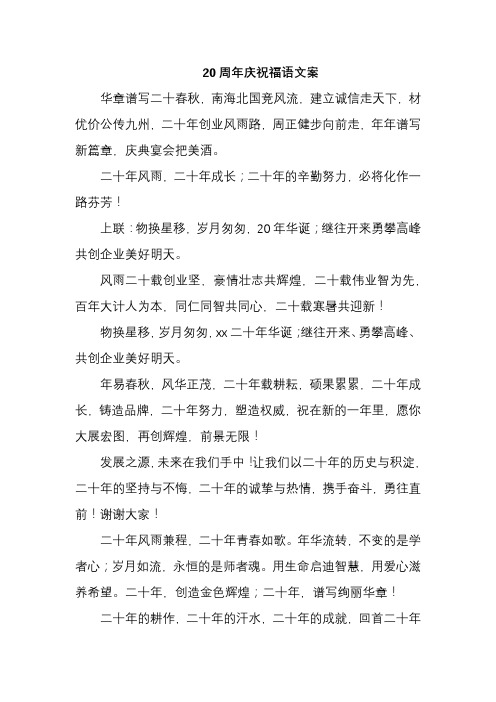 20 周年庆祝福语文案

华章谱写二十春秋，南海北国竞风流，建立诚信走天下，材优价公传九州，二十年创业风雨路，周正健步向前走，年年谱写新篇章，庆典宴会把美酒。

二十年风雨，二十年成长；二十年的辛勤努力，必将化作一路芬芳！

上联：物换星移，岁月匆匆，20 年华诞；继往开来勇攀高峰共创企业美好明天。

风雨二十载创业坚，豪情壮志共辉煌，二十载伟业智为先，百年大计人为本，同仁同智共同心，二十载寒暑共迎新！

物换星移，岁月匆匆，xx 二十年华诞；继往开来、勇攀高峰、共创企业美好明天。

年易春秋，风华正茂，二十年载耕耘，硕果累累，二十年成长，铸造品牌，二十年努力，塑造权威，祝在新的一年里，愿你大展宏图，再创辉煌，前景无限！

发展之源，未来在我们手中！让我们以二十年的历史与积淀，二十年的坚持与不悔，二十年的诚挚与热情，携手奋斗，勇往直前！谢谢大家！

二十年风雨兼程，二十年青春如歌。年华流转，不变的是学者心；岁月如流，永恒的是师者魂。用生命启迪智慧，用爱心滋养希望。二十年，创造金色辉煌；二十年，谱写绚丽华章！

二十年的耕作，二十年的汗水，二十年的成就，回首二十年